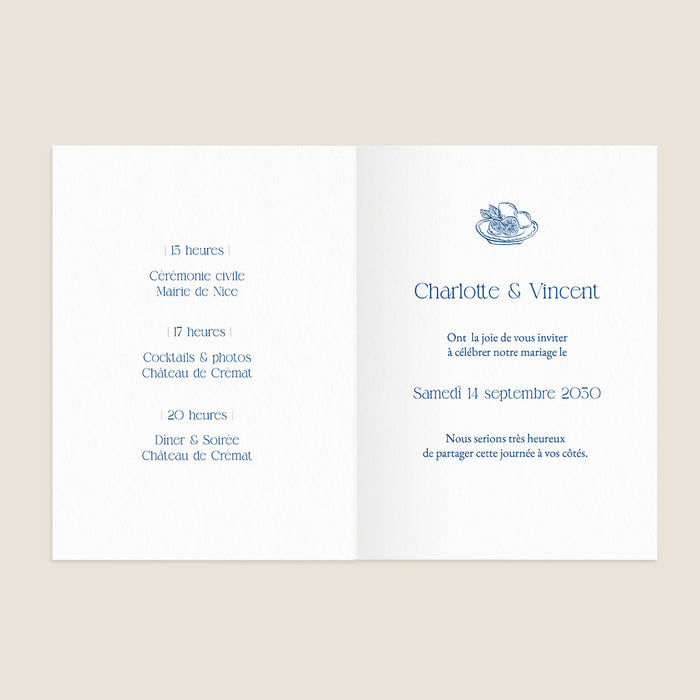 | 15 heures |

Cérémonie civile
Mairie de Nice

| 17 heures |

Cocktails & photos
Château de Crémat

| 20 heures |

Diner & Soirée
Château de Crémat

Charlotte & Vincent

Ont la joie de vous inviter
à célébrer notre mariage le

Samedi 14 septembre 2030

Nous serions très heureux
de partager cette journée à vos côtés.